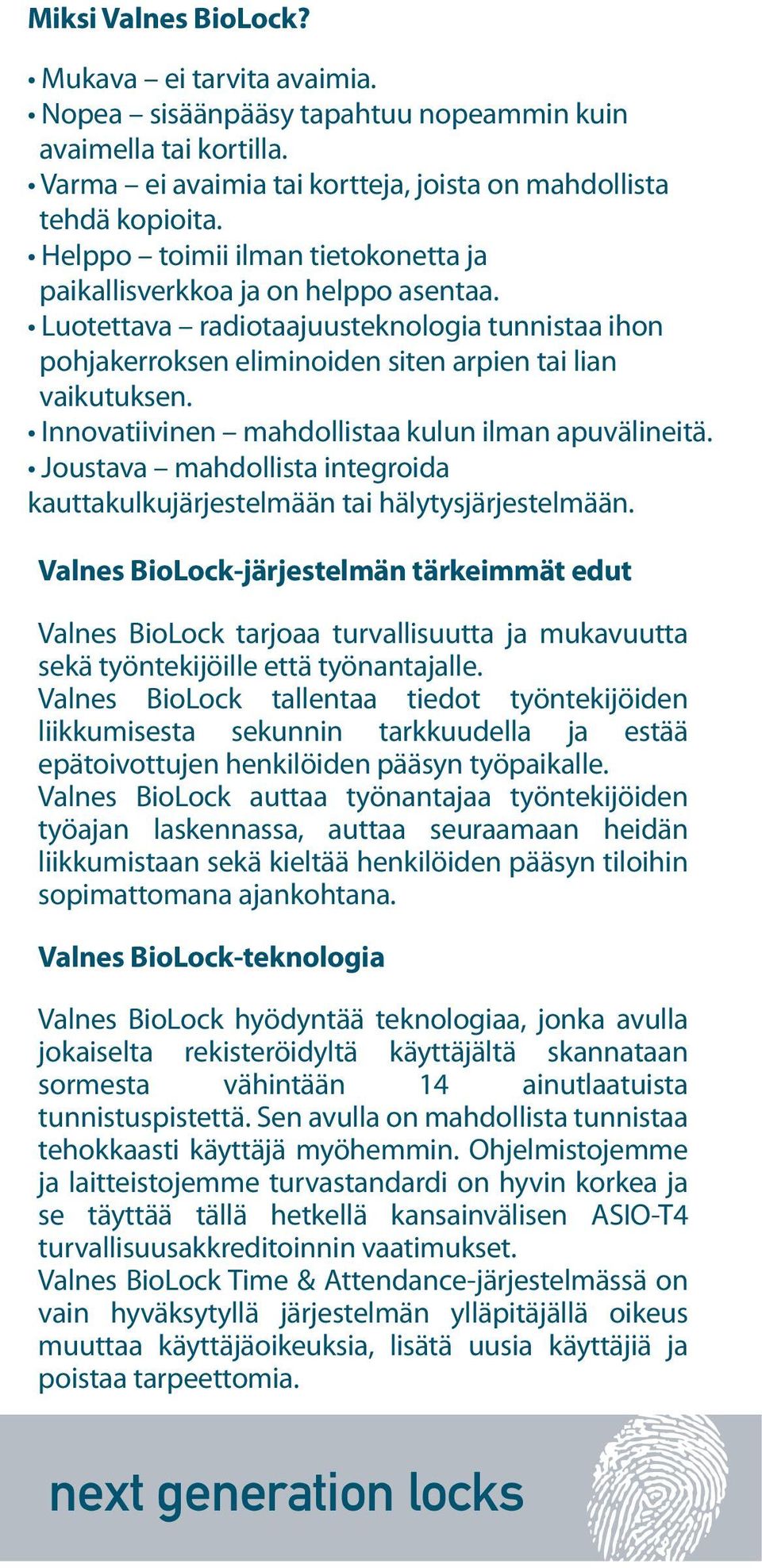 Miksi Valnes BioLock?

• Mukava – ei tarvita avaimia.
• Nopea – sisäänpääsy tapahtuu nopeammin kuin avaimella tai kortilla.
• Varma – ei avaimia tai kortteja, joista on mahdollista tehdä kopioita.
• Helppo – toimii ilman tietokonetta ja paikallisverkkoa ja on helppo asentaa.
• Luotettava – radiotaajuusteknologia tunnistaa ihon pohjakerroksen eliminoiden siten arpien tai lian vaikutuksen.
• Innovatiivinen – mahdollistaa kulun ilman apuvälineitä.
• Joustava – mahdollista integroida kauttakulkujärjestelmään tai hälytysjärjestelmään.

Valnes BioLock-järjestelmän tärkeimmät edut

Valnes BioLock tarjoaa turvallisuutta ja mukavuutta sekä työntekijöille että työnantajalle.
Valnes BioLock tallentaa tiedot työntekijöiden liikkumisesta sekunnin tarkkuudella ja estää epätoivottujen henkilöiden pääsyn työpaikalle.
Valnes BioLock auttaa työnantajaa työntekijöiden työajan laskennassa, auttaa seuraamaan heidän liikkumistaan sekä kieltää henkilöiden pääsyn tiloihin sopimattomana ajankohtana.

Valnes BioLock-teknologia

Valnes BioLock hyödyntää teknologiaa, jonka avulla jokaiselta rekisteröidyltä käyttäjältä skannataan sormesta vähintään 14 ainutlaatuista tunnistuspistettä. Sen avulla on mahdollista tunnistaa tehokkaasti käyttäjä myöhemmin. Ohjelmistojemme ja laitteistojemme turvastandardi on hyvin korkea ja se täyttää tällä hetkellä kansainvälisen ASIO-T4 turvallisuusakkreditoinnin vaatimukset.
Valnes BioLock Time & Attendance-järjestelmässä on vain hyväksytyllä järjestelmän ylläpitäjällä oikeus muuttaa käyttäjäoikeuksia, lisätä uusia käyttäjiä ja poistaa tarpeettomia.

next generation locks